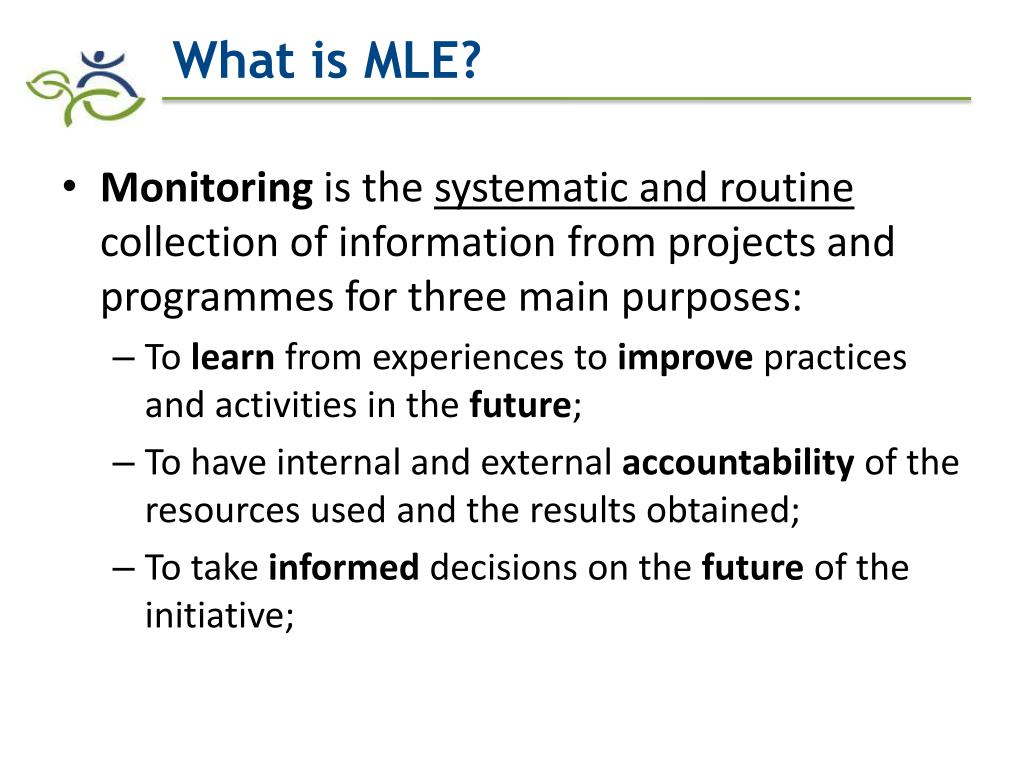 What is MLE?

• Monitoring is the systematic and routine collection of information from projects and programmes for three main purposes:

– To learn from experiences to improve practices and activities in the future;

– To have internal and external accountability of the resources used and the results obtained;

– To take informed decisions on the future of the initiative;